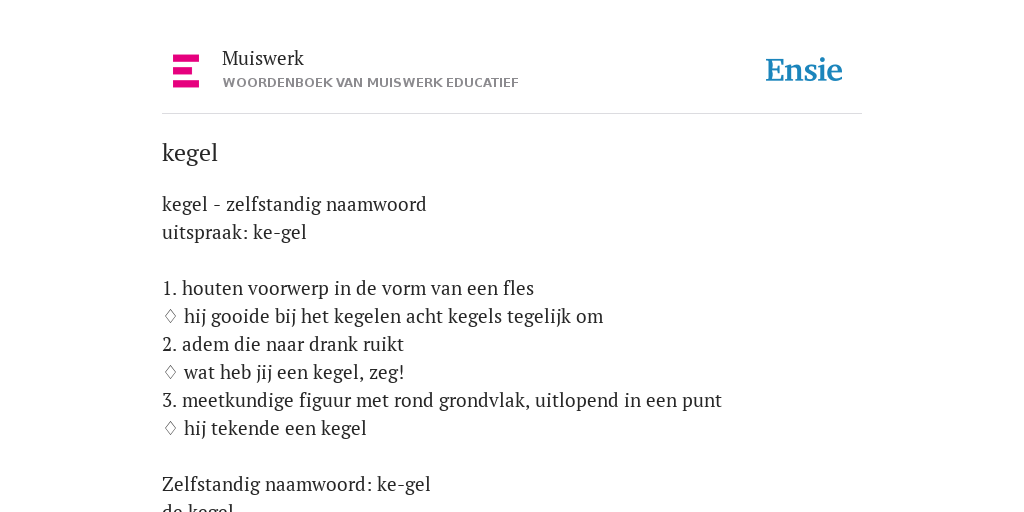 Muiswerk
WOORDENBOEK VAN MUISWERK EDUCATIEF

Ensie

kegel

kegel - zelfstandig naamwoord
uitspraak: ke-gel

1. houten voorwerp in de vorm van een fles
♢ hij gooide bij het kegelen acht kegels tegelijk om
2. adem die naar drank ruikt
♢ wat heb jij een kegel, zeg!
3. meetkundige figuur met rond grondvlak, uitlopend in een punt
♢ hij tekende een kegel

Zelfstandig naamwoord: ke-gel
de kegel